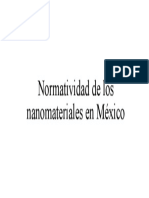 PDF

Normatividad de los nanomateriales en México